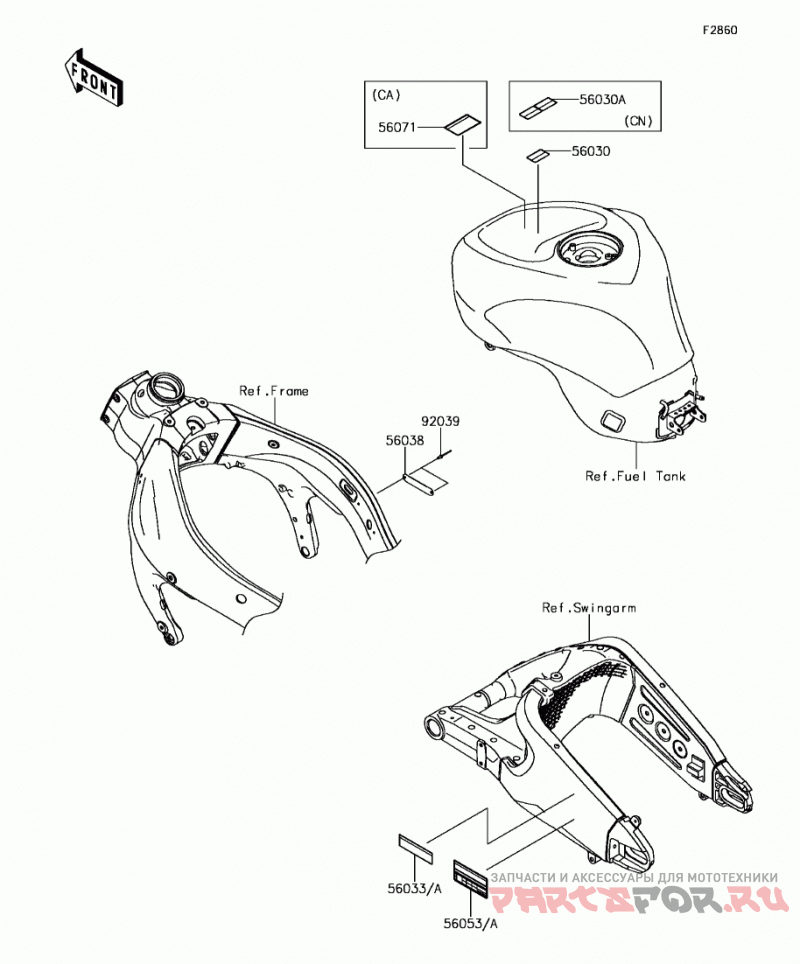 F2860

FRONT

(CA)

56071

56030A

(CN)

56030

Ref.Frame

92039

56038

Ref.Fuel Tank

Ref.Swingarm

56033/A

56053/A

ЗАПЧАСТИ И АКСЕССУАРЫ ДЛЯ МОТОТЕХНИКИ

PARTSFOR.RU